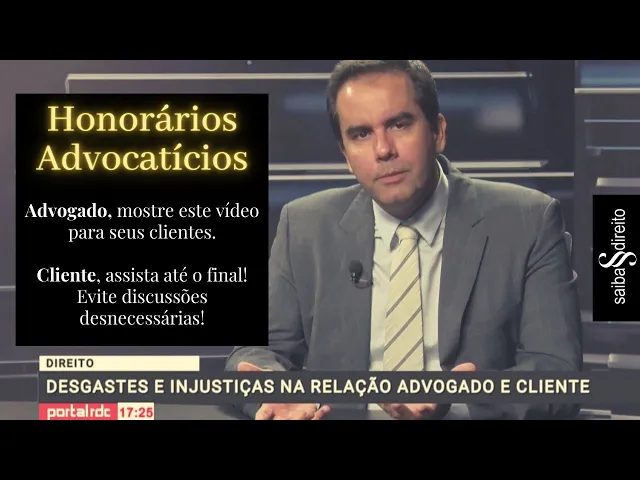 Honorários Advocatícios

Advogado, mostre este vídeo para seus clientes.

Cliente, assista até o final! Evite discussões desnecessárias!

saiba direito

DIREITO

DESGASTES E INJUSTIÇAS NA RELAÇÃO ADVOGADO E CLIENTE

portalrdc 17:25